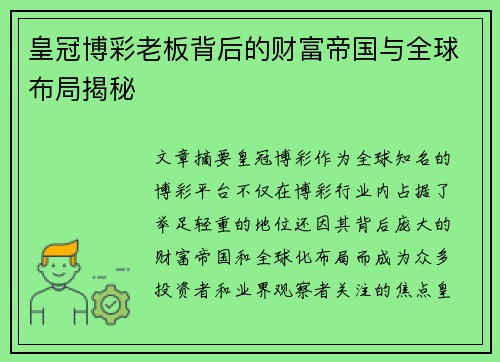 皇冠博彩老板背后的财富帝国与全球布局揭秘

文章摘要皇冠博彩作为全球知名的博彩平台不仅在博彩行业内占据了举足轻重的地位还因其背后庞大的财富帝国和全球化布局而成为众多投资者和业界观察者关注的焦点皇